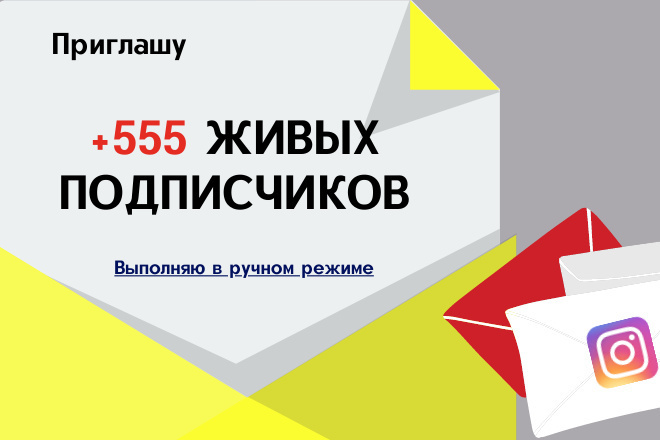 Приглашу

+555 ЖИВЫХ ПОДПИСЧИКОВ

Выполняю в ручном режиме